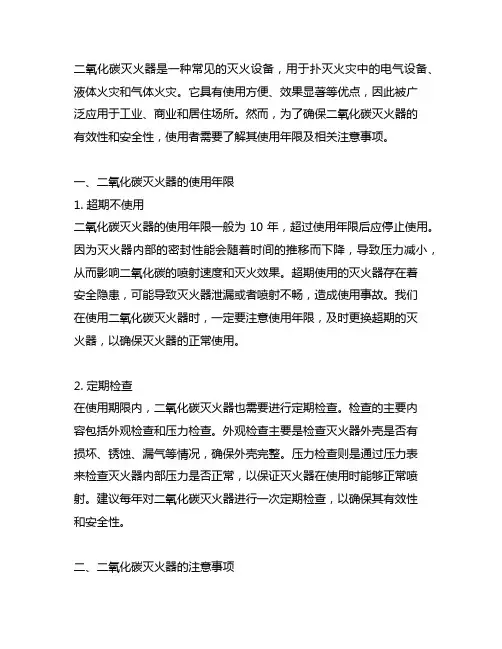 二氧化碳灭火器是一种常见的灭火设备，用于扑灭火灾中的电气设备、液体火灾和气体火灾。它具有使用方便、效果显著等优点，因此被广泛应用于工业、商业和居住场所。然而，为了确保二氧化碳灭火器的有效性和安全性，使用者需要了解其使用年限及相关注意事项。

一、二氧化碳灭火器的使用年限
1. 超期不使用
二氧化碳灭火器的使用年限一般为 10 年，超过使用年限后应停止使用。因为灭火器内部的密封性能会随着时间的推移而下降，导致压力减小，从而影响二氧化碳的喷射速度和灭火效果。超期使用的灭火器存在着安全隐患，可能导致灭火器泄漏或者喷射不畅，造成使用事故。我们在使用二氧化碳灭火器时，一定要注意使用年限，及时更换超期的灭火器，以确保灭火器的正常使用。

2. 定期检查
在使用期限内，二氧化碳灭火器也需要进行定期检查。检查的主要内容包括外观检查和压力检查。外观检查主要是检查灭火器外壳是否有损坏、锈蚀、漏气等情况，确保外壳完整。压力检查则是通过压力表来检查灭火器内部压力是否正常，以保证灭火器在使用时能够正常喷射。建议每年对二氧化碳灭火器进行一次定期检查，以确保其有效性和安全性。

二、二氧化碳灭火器的注意事项